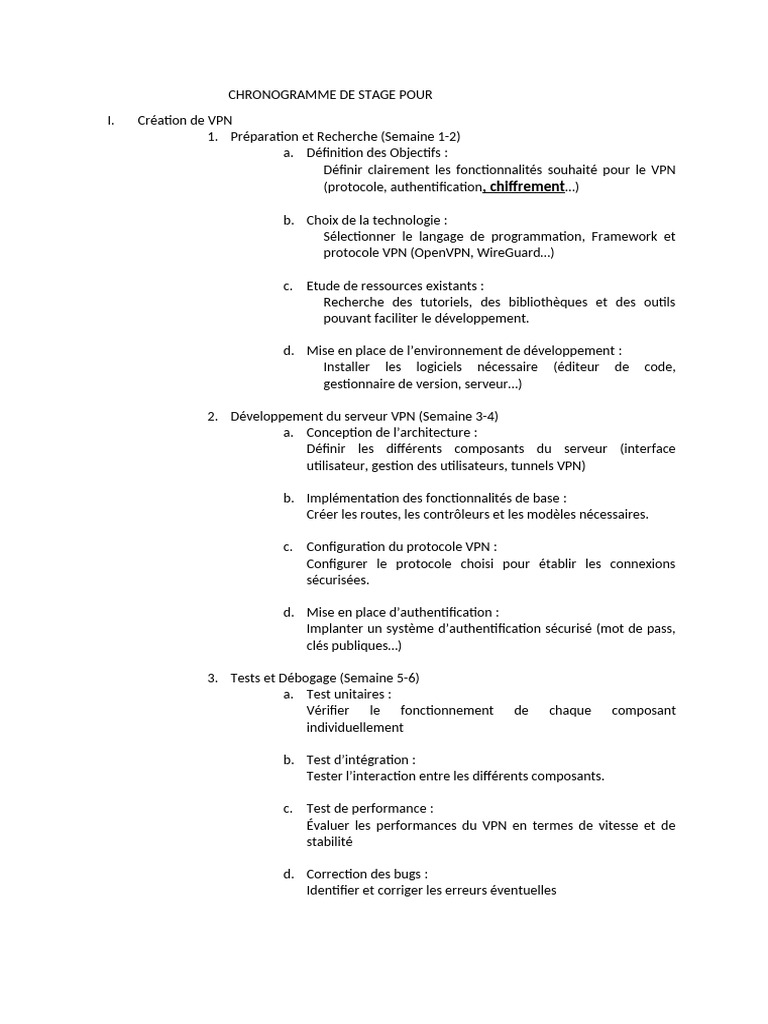 CHRONOGRAMME DE STAGE POUR

I. Création de VPN

1. Préparation et Recherche (Semaine 1-2)

a. Définition des Objectifs :
Définir clairement les fonctionnalités souhaité pour le VPN (protocole, authentification, chiffrement…)

b. Choix de la technologie :
Sélectionner le langage de programmation, Framework et protocole VPN (OpenVPN, WireGuard…)

c. Etude de ressources existants :
Recherche des tutoriels, des bibliothèques et des outils pouvant faciliter le développement.

d. Mise en place de l'environnement de développement :
Installer les logiciels nécessaire (éditeur de code, gestionnaire de version, serveur…)

2. Développement du serveur VPN (Semaine 3-4)

a. Conception de l'architecture :
Définir les différents composants du serveur (interface utilisateur, gestion des utilisateurs, tunnels VPN)

b. Implémentation des fonctionnalités de base :
Créer les routes, les contrôleurs et les modèles nécessaires.

c. Configuration du protocole VPN :
Configurer le protocole choisi pour établir les connexions sécurisées.

d. Mise en place d'authentification :
Implanter un système d'authentification sécurisé (mot de pass, clés publiques…)

3. Tests et Débogage (Semaine 5-6)

a. Test unitaires :
Vérifier le fonctionnement de chaque composant individuellement

b. Test d'intégration :
Tester l'interaction entre les différents composants.

c. Test de performance :
Évaluer les performances du VPN en termes de vitesse et de stabilité

d. Correction des bugs :
Identifier et corriger les erreurs éventuelles